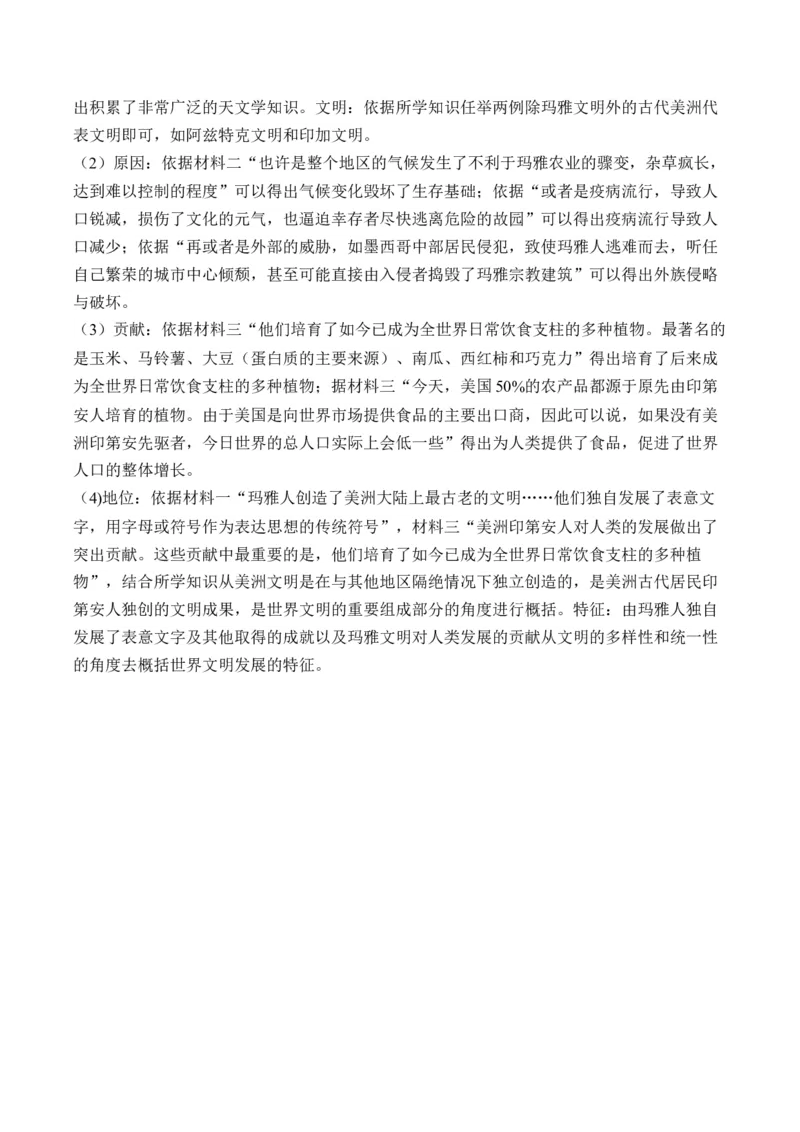 出积累了非常广泛的天文学知识。文明：依据所学知识任举两例除玛雅文明外的古代美洲代表文明即可，如阿兹特克文明和印加文明。

（2）原因：依据材料二“也许是整个地区的气候发生了不利于玛雅农业的骤变，杂草疯长，达到难以控制的程度”可以得出气候变化毁坏了生存基础；依据“或者是疫病流行，导致人口锐减，损伤了文化的元气，也逼迫幸存者尽快逃离危险的故园”可以得出疫病流行导致人口减少；依据“再或者是外部的威胁，如墨西哥中部居民侵犯，致使玛雅人逃难而去，听任自己繁荣的城市中心倾颓，甚至可能直接由入侵者捣毁了玛雅宗教建筑”可以得出外族侵略与破坏。

（3）贡献：依据材料三“他们培育了如今已成为全世界日常饮食支柱的多种植物。最著名的是玉米、马铃薯、大豆（蛋白质的主要来源）、南瓜、西红柿和巧克力”得出培育了后来成为全世界日常饮食支柱的多种植物；据材料三“今天，美国50%的农产品都源于原先由印第安人培育的植物。由于美国是向世界市场提供食品的主要出口商，因此可以说，如果没有美洲印第安先驱者，今日世界的总人口实际上会低一些”得出为人类提供了食品，促进了世界人口的整体增长。

(4)地位：依据材料一“玛雅人创造了美洲大陆上最古老的文明……他们独自发展了表意文字，用字母或符号作为表达思想的传统符号”，材料三“美洲印第安人对人类的发展做出了突出贡献。这些贡献中最重要的是，他们培育了如今已成为全世界日常饮食支柱的多种植物”，结合所学知识从美洲文明是在与其他地区隔绝情况下独立创造的，是美洲古代居民印第安人独创的文明成果，是世界文明的重要组成部分的角度进行概括。特征：由玛雅人独自发展了表意文字及其他取得的成就以及玛雅文明对人类发展的贡献从文明的多样性和统一性的角度去概括世界文明发展的特征。